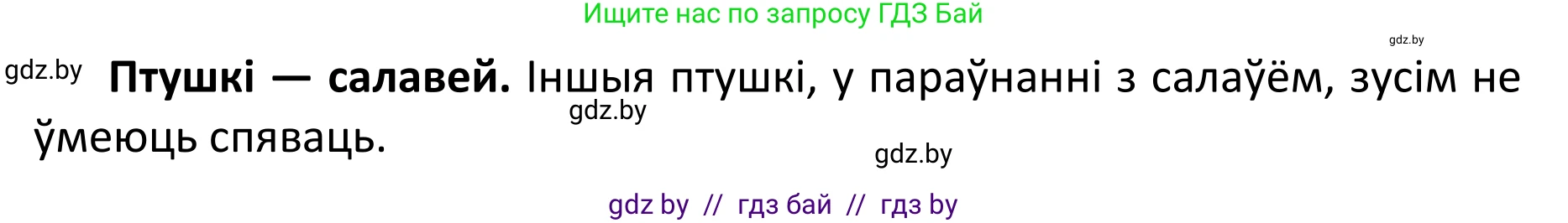 Ищите нас по запросу ГДЗ Бай

gdz.by

gdz.by **Птушкі — салавей.** Іншыя птушкі, у параўнанні з салаўём, зусім не ўмеюць спяваць.

gdz.by

gdz.by

gdz by // гдз бай // гдз by